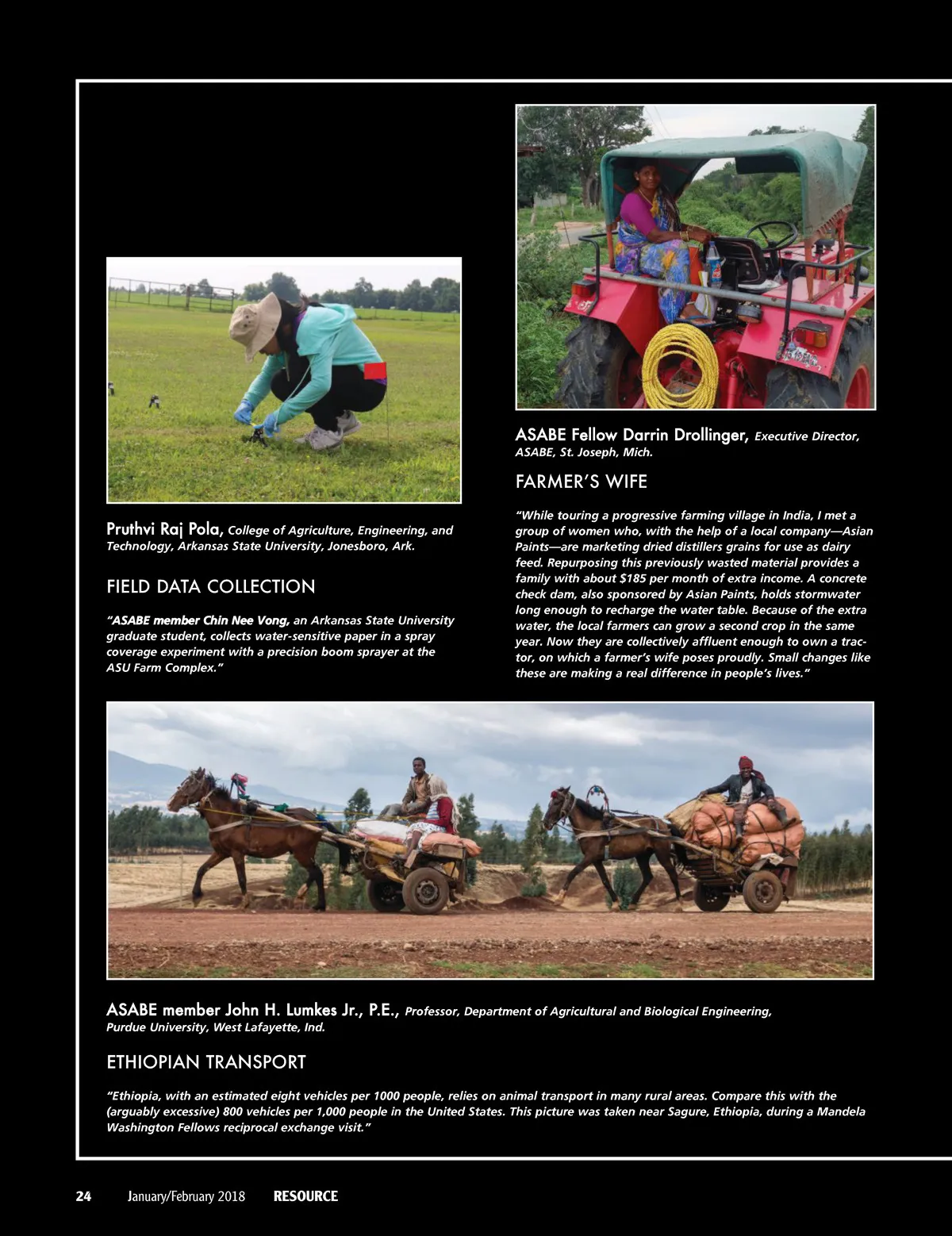 Pruthvi Raj Pola, College of Agriculture, Engineering, and Technology, Arkansas State University, Jonesboro, Ark.

FIELD DATA COLLECTION

"ASABE member Chin Nee Vong, an Arkansas State University graduate student, collects water-sensitive paper in a spray coverage experiment with a precision boom sprayer at the ASU Farm Complex."

ASABE Fellow Darrin Drollinger, Executive Director, ASABE, St. Joseph, Mich.

FARMER'S WIFE

"While touring a progressive farming village in India, I met a group of women who, with the help of a local company—Asian Paints—are marketing dried distillers grains for use as dairy feed. Repurposing this previously wasted material provides a family with about $185 per month of extra income. A concrete check dam, also sponsored by Asian Paints, holds stormwater long enough to recharge the water table. Because of the extra water, the local farmers can grow a second crop in the same year. Now they are collectively affluent enough to own a tractor, on which a farmer's wife poses proudly. Small changes like these are making a real difference in people's lives."

ASABE member John H. Lumkes Jr., P.E., Professor, Department of Agricultural and Biological Engineering, Purdue University, West Lafayette, Ind.

ETHIOPIAN TRANSPORT

"Ethiopia, with an estimated eight vehicles per 1000 people, relies on animal transport in many rural areas. Compare this with the (arguably excessive) 800 vehicles per 1,000 people in the United States. This picture was taken near Sagure, Ethiopia, during a Mandela Washington Fellows reciprocal exchange visit."

24 January/February 2018 RESOURCE